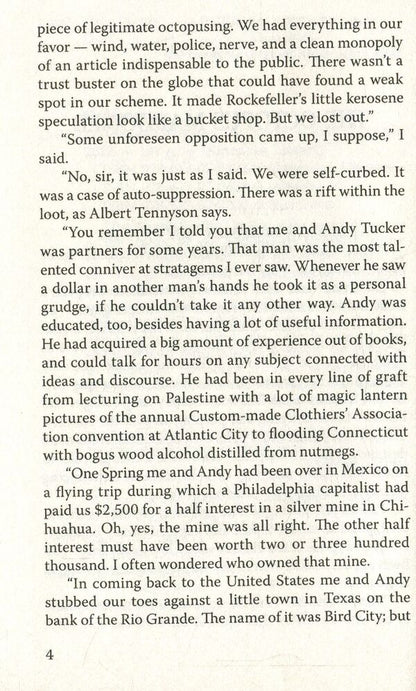 piece of legitimate octopusing. We had everything in our favor — wind, water, police, nerve, and a clean monopoly of an article indispensable to the public. There wasn't a trust buster on the globe that could have found a weak spot in our scheme. It made Rockefeller's little kerosene speculation look like a bucket shop. But we lost out."

"Some unforeseen opposition came up, I suppose," I said.

"No, sir, it was just as I said. We were self-curbed. It was a case of auto-suppression. There was a rift within the loot, as Albert Tennyson says.

"You remember I told you that me and Andy Tucker was partners for some years. That man was the most talented conniver at stratagems I ever saw. Whenever he saw a dollar in another man's hands he took it as a personal grudge, if he couldn't take it any other way. Andy was educated, too, besides having a lot of useful information. He had acquired a big amount of experience out of books, and could talk for hours on any subject connected with ideas and discourse. He had been in every line of graft from lecturing on Palestine with a lot of magic lantern pictures of the annual Custom-made Clothiers' Association convention at Atlantic City to flooding Connecticut with bogus wood alcohol distilled from nutmegs.

"One Spring me and Andy had been over in Mexico on a flying trip during which a Philadelphia capitalist had paid us $2,500 for a half interest in a silver mine in Chihuahua. Oh, yes, the mine was all right. The other half interest must have been worth two or three hundred thousand. I often wondered who owned that mine.

"In coming back to the United States me and Andy stubbed our toes against a little town in Texas on the bank of the Rio Grande. The name of it was Bird City; but

4